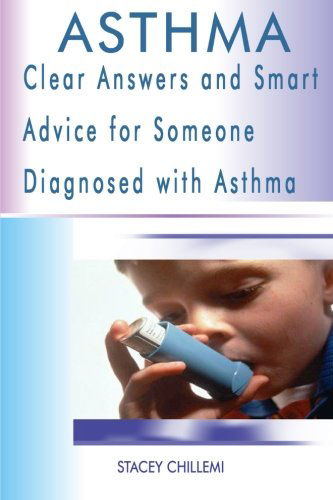 ASTHMA
Clear Answers and Smart Advice for Someone Diagnosed with Asthma

STACEY CHILLEMI